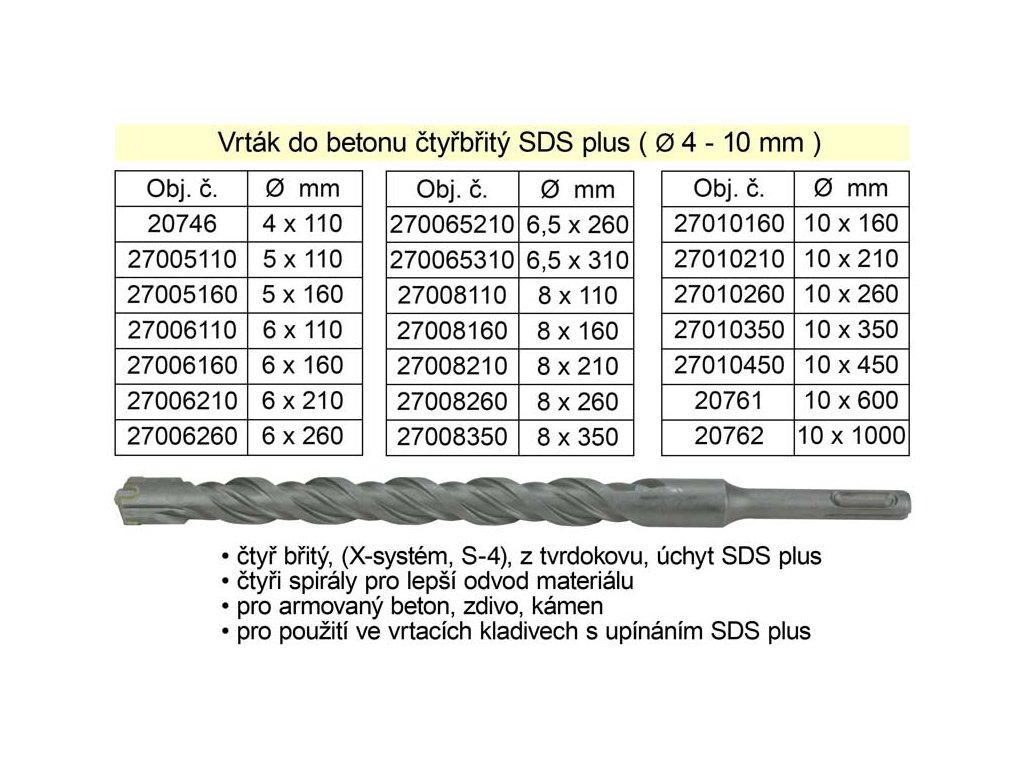 Vrták do betonu čtyřbřitý SDS plus ( Ø 4 - 10 mm )

| Obj. č. | Ø mm |
|---|---|
| 20746 | 4 x 110 |
| 27005110 | 5 x 110 |
| 27005160 | 5 x 160 |
| 27006110 | 6 x 110 |
| 27006160 | 6 x 160 |
| 27006210 | 6 x 210 |
| 27006260 | 6 x 260 |

| Obj. č. | Ø mm |
|---|---|
| 270065210 | 6,5 x 260 |
| 270065310 | 6,5 x 310 |
| 27008110 | 8 x 110 |
| 27008160 | 8 x 160 |
| 27008210 | 8 x 210 |
| 27008260 | 8 x 260 |
| 27008350 | 8 x 350 |

| Obj. č. | Ø mm |
|---|---|
| 27010160 | 10 x 160 |
| 27010210 | 10 x 210 |
| 27010260 | 10 x 260 |
| 27010350 | 10 x 350 |
| 27010450 | 10 x 450 |
| 20761 | 10 x 600 |
| 20762 | 10 x 1000 |

• čtyř břitý, (X-systém, S-4), z tvrdokovu, úchyt SDS plus
• čtyři spirály pro lepší odvod materiálu
• pro armovaný beton, zdivo, kámen
• pro použití ve vrtacích kladivech s upínáním SDS plus